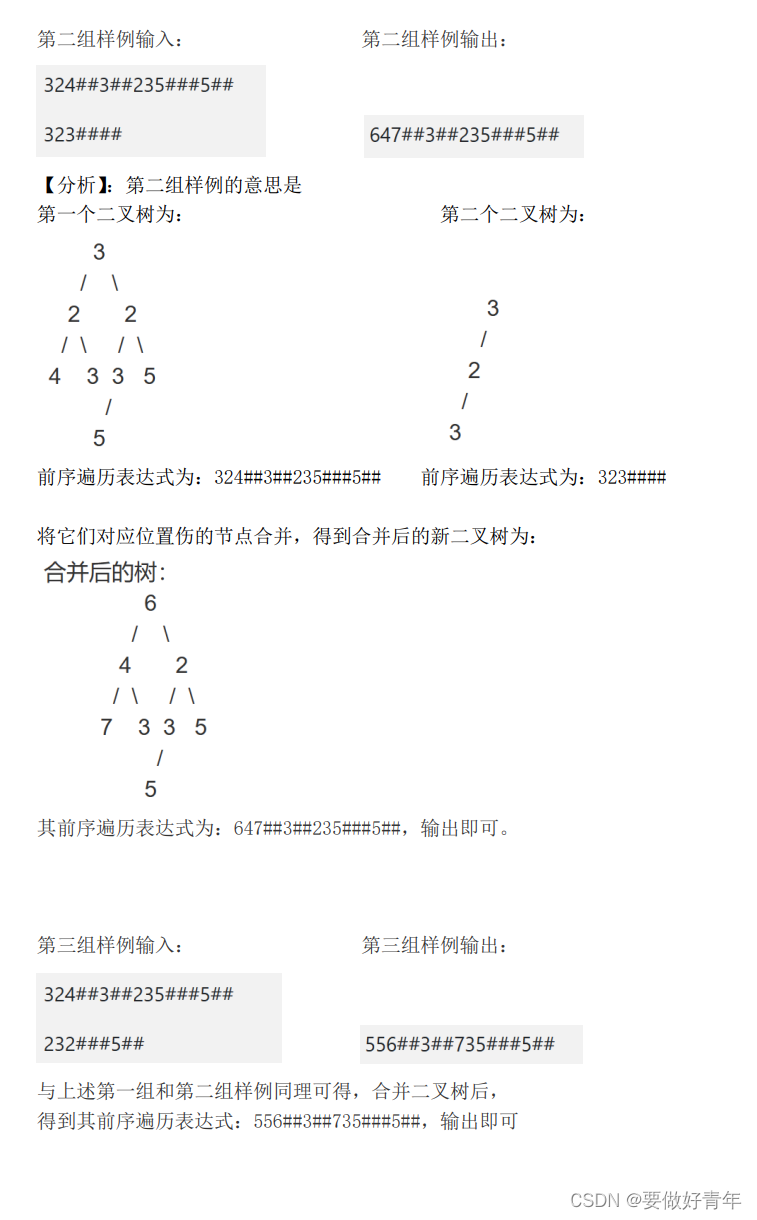 第二组样例输入：

324##3##235###5##

323####

第二组样例输出：

647##3##235###5##

【分析】：第二组样例的意思是

第一个二叉树为：

3
/ \
2 2
/ \ / \
4 3 3 5
/
5

前序遍历表达式为：324##3##235###5##

第二个二叉树为：

3
/
2
/
3

前序遍历表达式为：323####

将它们对应位置伤的节点合并，得到合并后的新二叉树为：

合并后的树：

6
/ \
4 2
/ \ / \
7 3 3 5
/
5

其前序遍历表达式为：647##3##235###5##，输出即可。

第三组样例输入：

324##3##235###5##

232###5##

第三组样例输出：

556##3##735###5##

与上述第一组和第二组样例同理可得，合并二叉树后，
得到其前序遍历表达式：556##3##735###5##，输出即可

CSDN @要做好青年